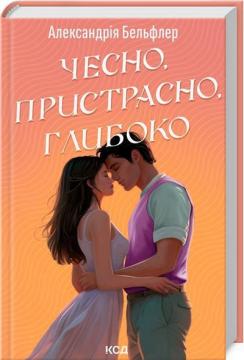 Александрія Бельфлер

ЧЕСНО, ПРИСТРАСНО, ГЛИБОКО

КСД